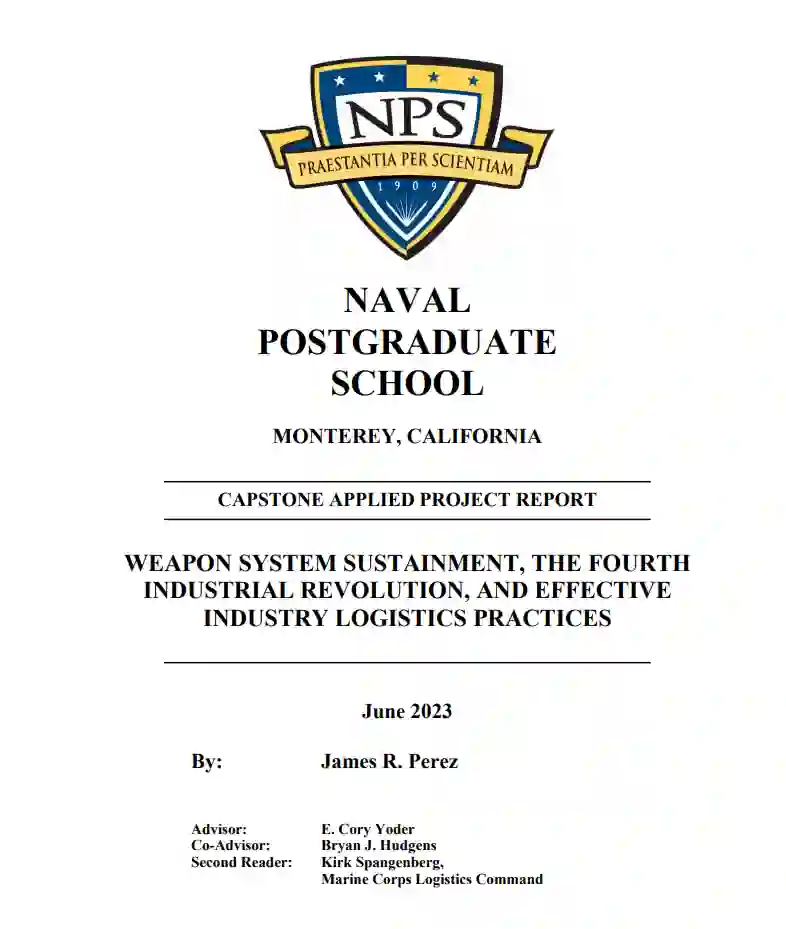 NPS
PRAESTANTIA PER SCIENTIAM
1909

NAVAL
POSTGRADUATE
SCHOOL

MONTEREY, CALIFORNIA

CAPSTONE APPLIED PROJECT REPORT

WEAPON SYSTEM SUSTAINMENT, THE FOURTH INDUSTRIAL REVOLUTION, AND EFFECTIVE INDUSTRY LOGISTICS PRACTICES

June 2023

By: James R. Perez

Advisor: E. Cory Yoder
Co-Advisor: Bryan J. Hudgens
Second Reader: Kirk Spangenberg, Marine Corps Logistics Command